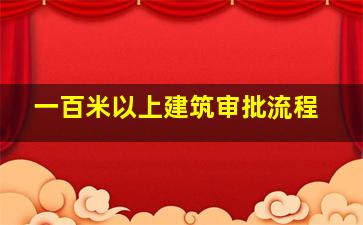 一百米以上建筑审批流程